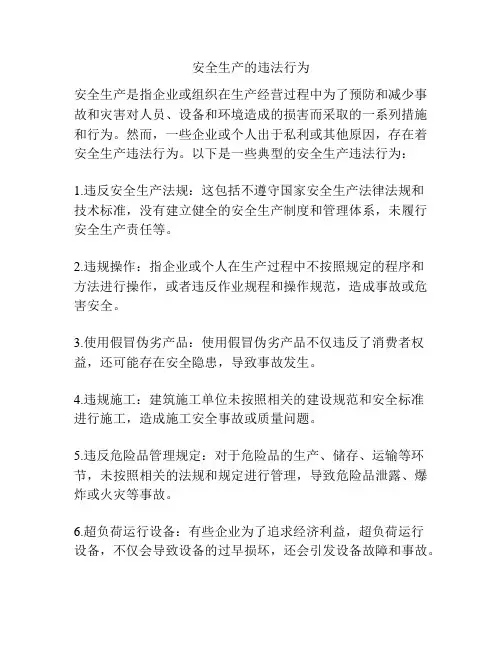 安全生产的违法行为

安全生产是指企业或组织在生产经营过程中为了预防和减少事故和灾害对人员、设备和环境造成的损害而采取的一系列措施和行为。然而，一些企业或个人出于私利或其他原因，存在着安全生产违法行为。以下是一些典型的安全生产违法行为：

1.违反安全生产法规：这包括不遵守国家安全生产法律法规和技术标准，没有建立健全的安全生产制度和管理体系，未履行安全生产责任等。

2.违规操作：指企业或个人在生产过程中不按照规定的程序和方法进行操作，或者违反作业规程和操作规范，造成事故或危害安全。

3.使用假冒伪劣产品：使用假冒伪劣产品不仅违反了消费者权益，还可能存在安全隐患，导致事故发生。

4.违规施工：建筑施工单位未按照相关的建设规范和安全标准进行施工，造成施工安全事故或质量问题。

5.违反危险品管理规定：对于危险品的生产、储存、运输等环节，未按照相关的法规和规定进行管理，导致危险品泄露、爆炸或火灾等事故。

6.超负荷运行设备：有些企业为了追求经济利益，超负荷运行设备，不仅会导致设备的过早损坏，还会引发设备故障和事故。